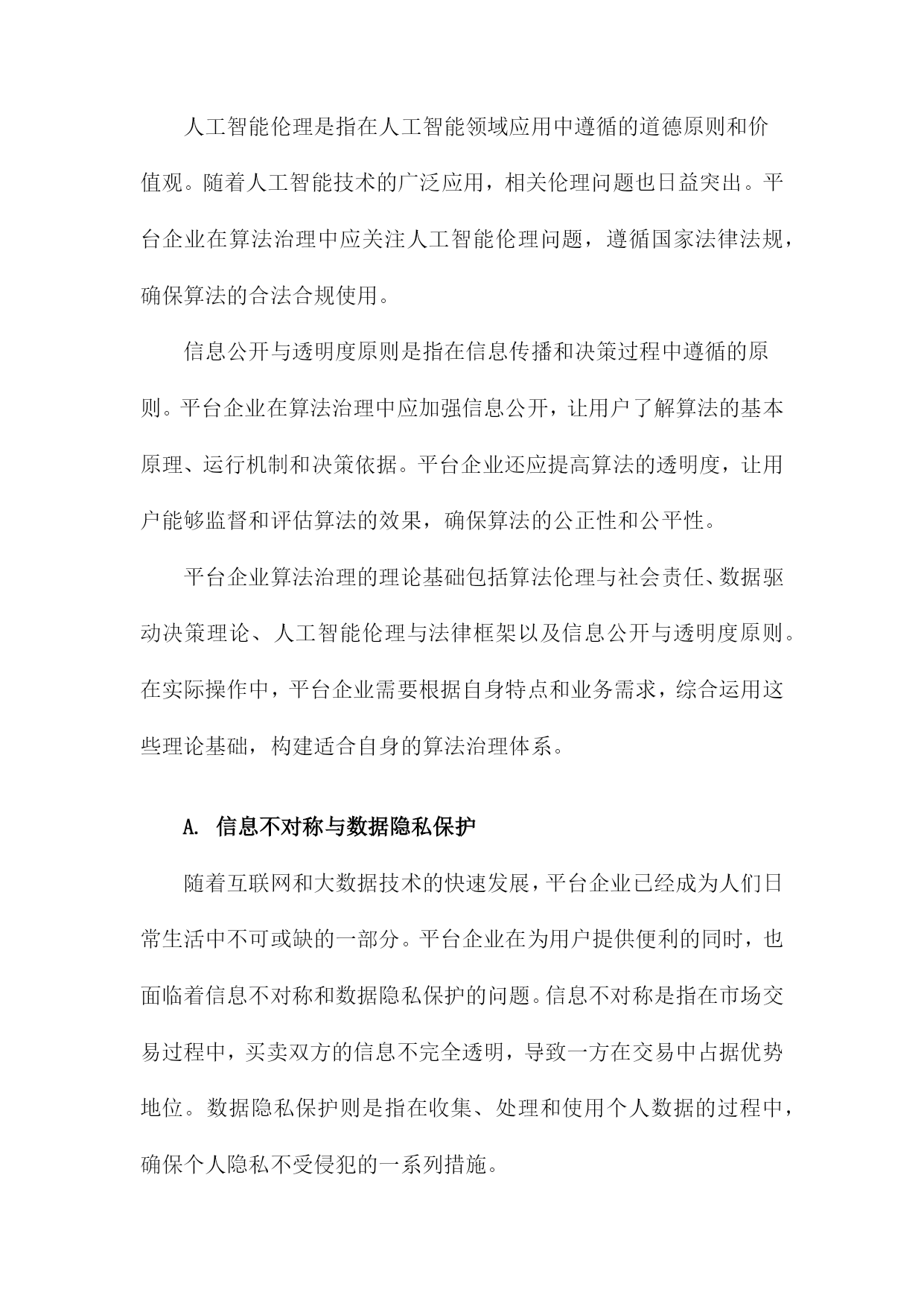 人工智能伦理是指在人工智能领域应用中遵循的道德原则和价值观。随着人工智能技术的广泛应用，相关伦理问题也日益突出。平台企业在算法治理中应关注人工智能伦理问题，遵循国家法律法规，确保算法的合法合规使用。

信息公开与透明度原则是指在信息传播和决策过程中遵循的原则。平台企业在算法治理中应加强信息公开，让用户了解算法的基本原理、运行机制和决策依据。平台企业还应提高算法的透明度，让用户能够监督和评估算法的效果，确保算法的公正性和公平性。

平台企业算法治理的理论基础包括算法伦理与社会责任、数据驱动决策理论、人工智能伦理与法律框架以及信息公开与透明度原则。在实际操作中，平台企业需要根据自身特点和业务需求，综合运用这些理论基础，构建适合自身的算法治理体系。

A. 信息不对称与数据隐私保护

随着互联网和大数据技术的快速发展，平台企业已经成为人们日常生活中不可或缺的一部分。平台企业在为用户提供便利的同时，也面临着信息不对称和数据隐私保护的问题。信息不对称是指在市场交易过程中，买卖双方的信息不完全透明，导致一方在交易中占据优势地位。数据隐私保护则是指在收集、处理和使用个人数据的过程中，确保个人隐私不受侵犯的一系列措施。